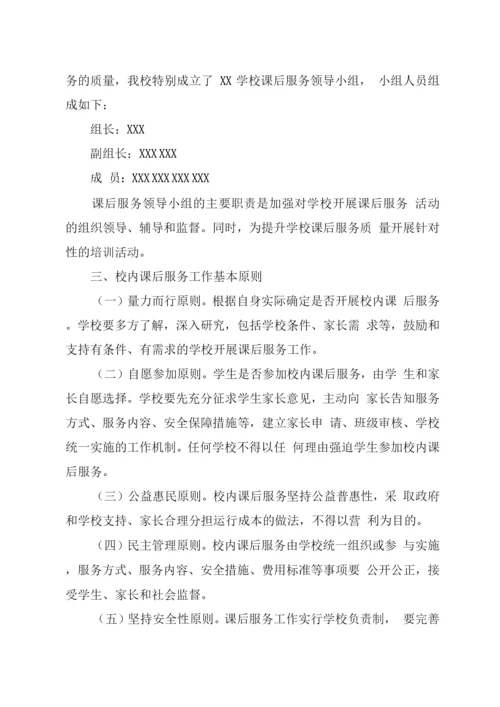 务的质量，我校特别成立了 XX 学校课后服务领导小组， 小组人员组成如下：

组长：XXX

副组长：XXX XXX

成 员：XXX XXX XXX XXX

课后服务领导小组的主要职责是加强对学校开展课后服务 活动的组织领导、辅导和监督。同时，为提升学校课后服务质 量开展针对性的培训活动。

三、校内课后服务工作基本原则

（一）量力而行原则。根据自身实际确定是否开展校内课 后服务。学校要多方了解，深入研究，包括学校条件、家长需 求等，鼓励和支持有条件、有需求的学校开展课后服务工作。

（二）自愿参加原则。学生是否参加校内课后服务，由学 生和家长自愿选择。学校要先充分征求学生家长意见，主动向 家长告知服务方式、服务内容、安全保障措施等，建立家长申 请、班级审核、学校统一实施的工作机制。任何学校不得以任 何理由强迫学生参加校内课后服务。

（三）公益惠民原则。校内课后服务坚持公益普惠性，采 取政府和学校支持、家长合理分担运行成本的做法，不得以营 利为目的。

（四）民主管理原则。校内课后服务由学校统一组织或参 与实施，服务方式、服务内容、安全措施、费用标准等事项要 公开公正，接受学生、家长和社会监督。

（五）坚持安全性原则。课后服务工作实行学校负责制， 要完善